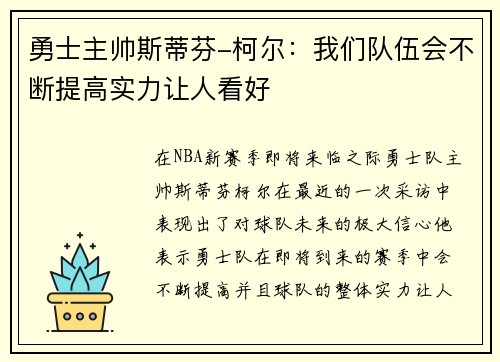 勇士主帅斯蒂芬-柯尔：我们队伍会不断提高实力让人看好

在NBA新赛季即将来临之际勇士队主帅斯蒂芬柯尔在最近的一次采访中表现出了对球队未来的极大信心他表示勇士队在即将到来的赛季中会不断提高并且球队的整体实力让人